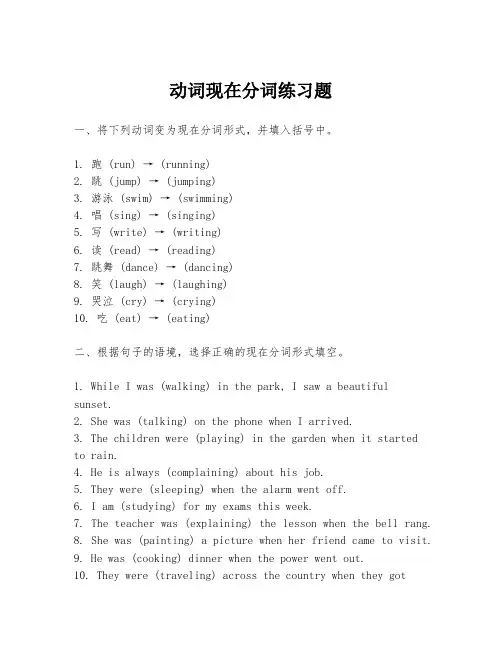 动词现在分词练习题

一、将下列动词变为现在分词形式，并填入括号中。

1. 跑 (run) → (running)
2. 跳 (jump) → (jumping)
3. 游泳 (swim) → (swimming)
4. 唱 (sing) → (singing)
5. 写 (write) → (writing)
6. 读 (read) → (reading)
7. 跳舞 (dance) → (dancing)
8. 笑 (laugh) → (laughing)
9. 哭泣 (cry) → (crying)
10. 吃 (eat) → (eating)

二、根据句子的语境，选择正确的现在分词形式填空。

1. While I was (walking) in the park, I saw a beautiful sunset.
2. She was (talking) on the phone when I arrived.
3. The children were (playing) in the garden when it started to rain.
4. He is always (complaining) about his job.
5. They were (sleeping) when the alarm went off.
6. I am (studying) for my exams this week.
7. The teacher was (explaining) the lesson when the bell rang.
8. She was (painting) a picture when her friend came to visit.
9. He was (cooking) dinner when the power went out.
10. They were (traveling) across the country when they got